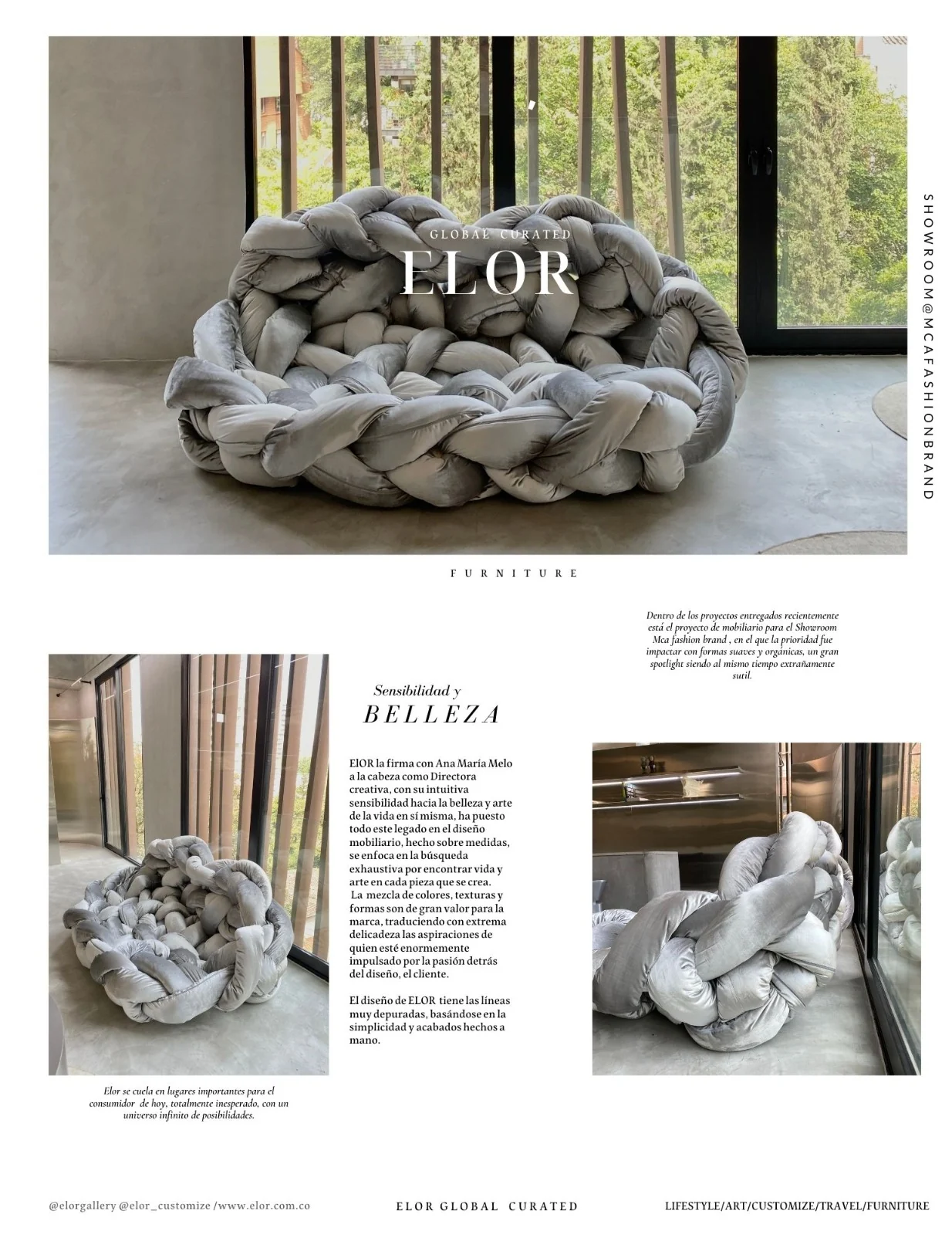 GLOBAL CURATED
ELOR

SHOWROOM@MCAFASHIONBRAND

FURNITURE

Dentro de los proyectos entregados recientemente está el proyecto de mobiliario para el Showroom Mca fashion brand , en el que la prioridad fue impactar con formas suaves y orgánicas, un gran spotlight siendo al mismo tiempo extrañamente sutil.

Sensibilidad y
BELLEZA

ElOR la firma con Ana María Melo a la cabeza como Directora creativa, con su intuitiva sensibilidad hacia la belleza y arte de la vida en sí misma, ha puesto todo este legado en el diseño mobiliario, hecho sobre medidas, se enfoca en la búsqueda exhaustiva por encontrar vida y arte en cada pieza que se crea.
La mezcla de colores, texturas y formas son de gran valor para la marca, traduciendo con extrema delicadeza las aspiraciones de quien esté enormemente impulsado por la pasión detrás del diseño, el cliente.

El diseño de ELOR tiene las líneas muy depuradas, basándose en la simplicidad y acabados hechos a mano.

Elor se cuela en lugares importantes para el consumidor de hoy, totalmente inesperado, con un universo infinito de posibilidades.

@elorgallery @elor_customize /www.elor.com.co
ELOR GLOBAL CURATED
LIFESTYLE/ART/CUSTOMIZE/TRAVEL/FURNITURE